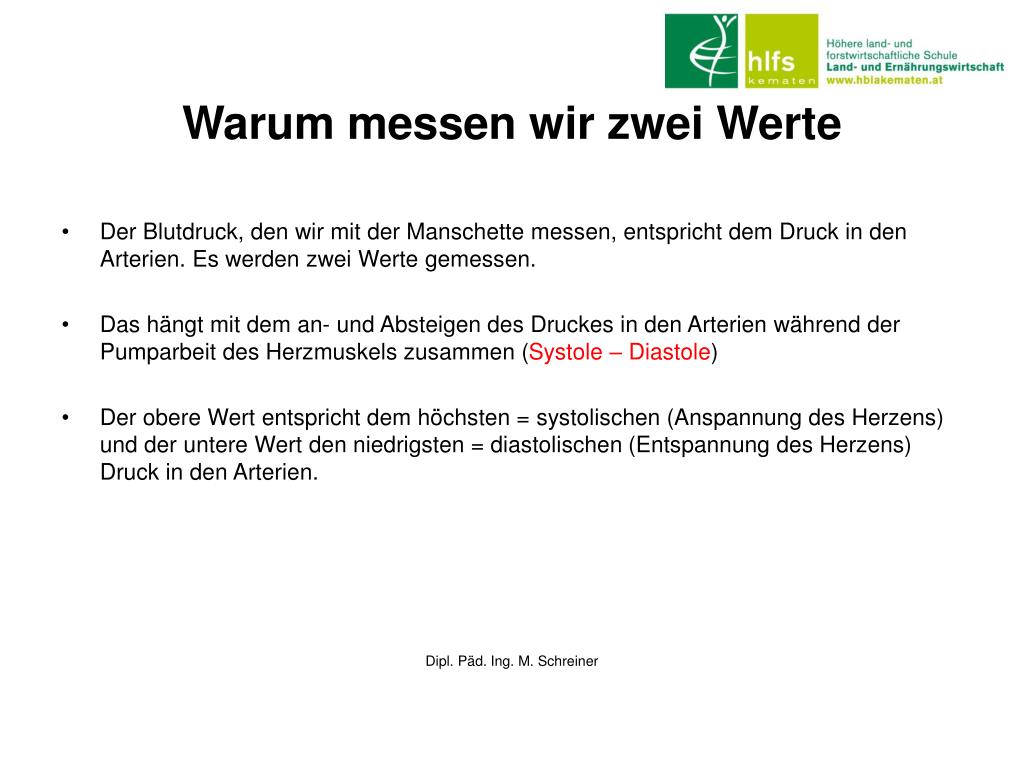 hlfs
kematen

Höhere land- und forstwirtschaftliche Schule
Land- und Ernährungswirtschaft
www.hblakematen.at

Warum messen wir zwei Werte

• Der Blutdruck, den wir mit der Manschette messen, entspricht dem Druck in den Arterien. Es werden zwei Werte gemessen.

• Das hängt mit dem an- und Absteigen des Druckes in den Arterien während der Pumparbeit des Herzmuskels zusammen (Systole – Diastole)

• Der obere Wert entspricht dem höchsten = systolischen (Anspannung des Herzens) und der untere Wert den niedrigsten = diastolischen (Entspannung des Herzens) Druck in den Arterien.

Dipl. Päd. Ing. M. Schreiner